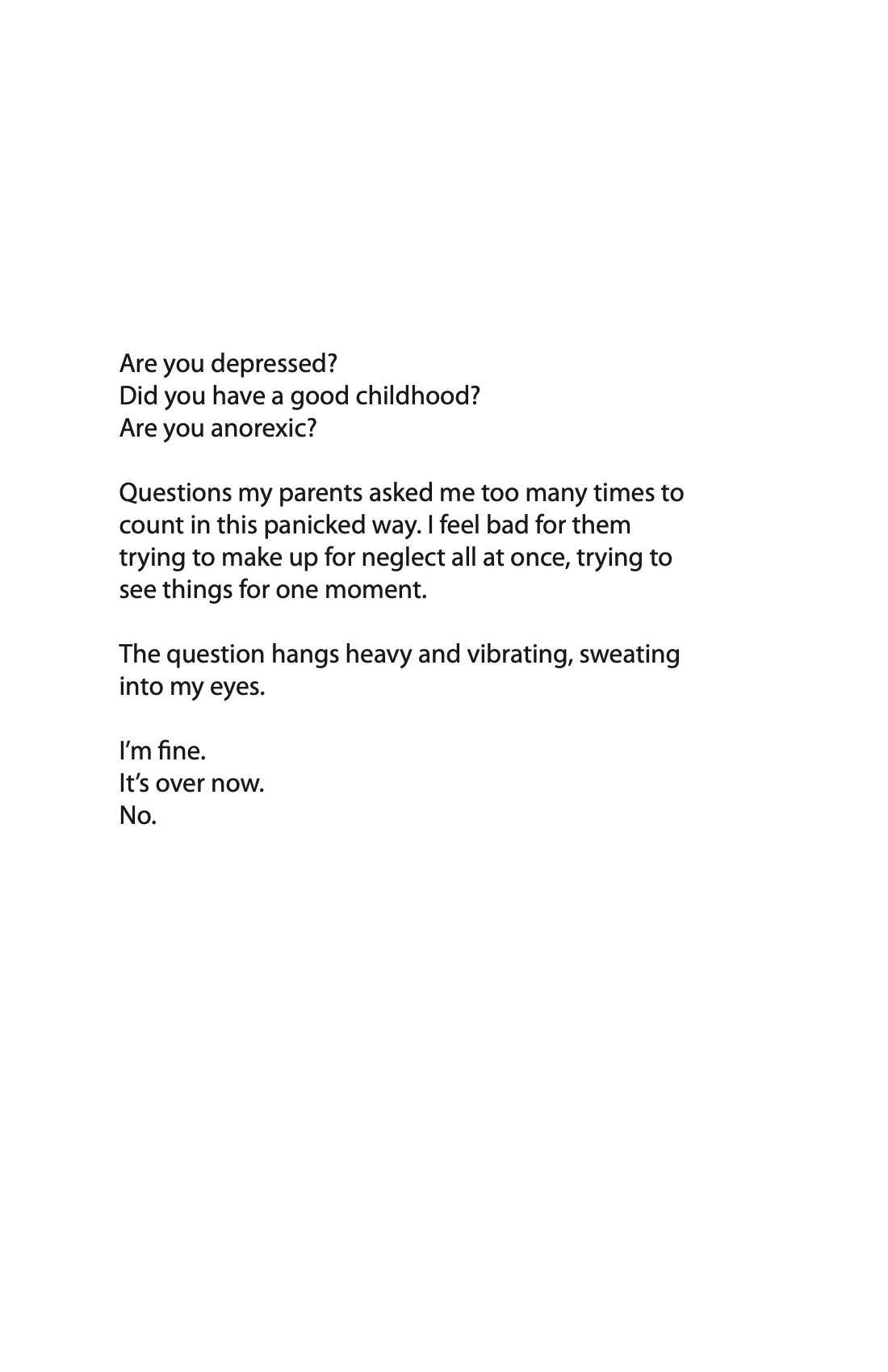 Are you depressed?
Did you have a good childhood?
Are you anorexic?

Questions my parents asked me too many times to count in this panicked way. I feel bad for them trying to make up for neglect all at once, trying to see things for one moment.

The question hangs heavy and vibrating, sweating into my eyes.

I'm fine.
It's over now.
No.